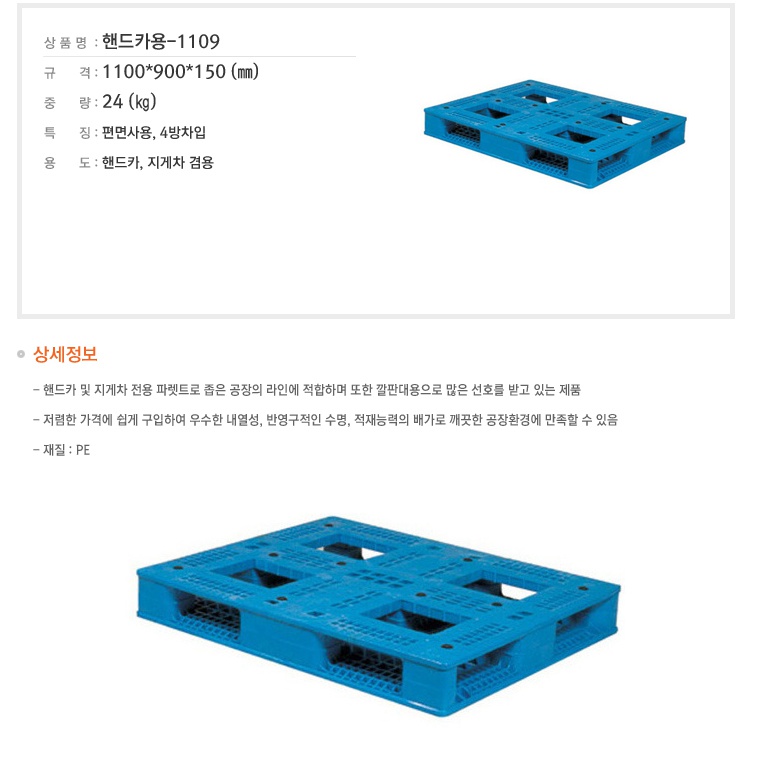 상 품 명 : 핸드카용-1109

규 격 : 1100*900*150 (㎜)

중 량 : 24 (㎏)

특 징 : 편면사용, 4방차입

용 도 : 핸드카, 지게차 겸용

상세정보

- 핸드카 및 지게차 전용 파렛트로 좁은 공장의 라인에 적합하며 또한 깔판대용으로 많은 선호를 받고 있는 제품

- 저렴한 가격에 쉽게 구입하여 우수한 내열성, 반영구적인 수명, 적재능력의 배가로 깨끗한 공장환경에 만족할 수 있음

- 재질 : PE